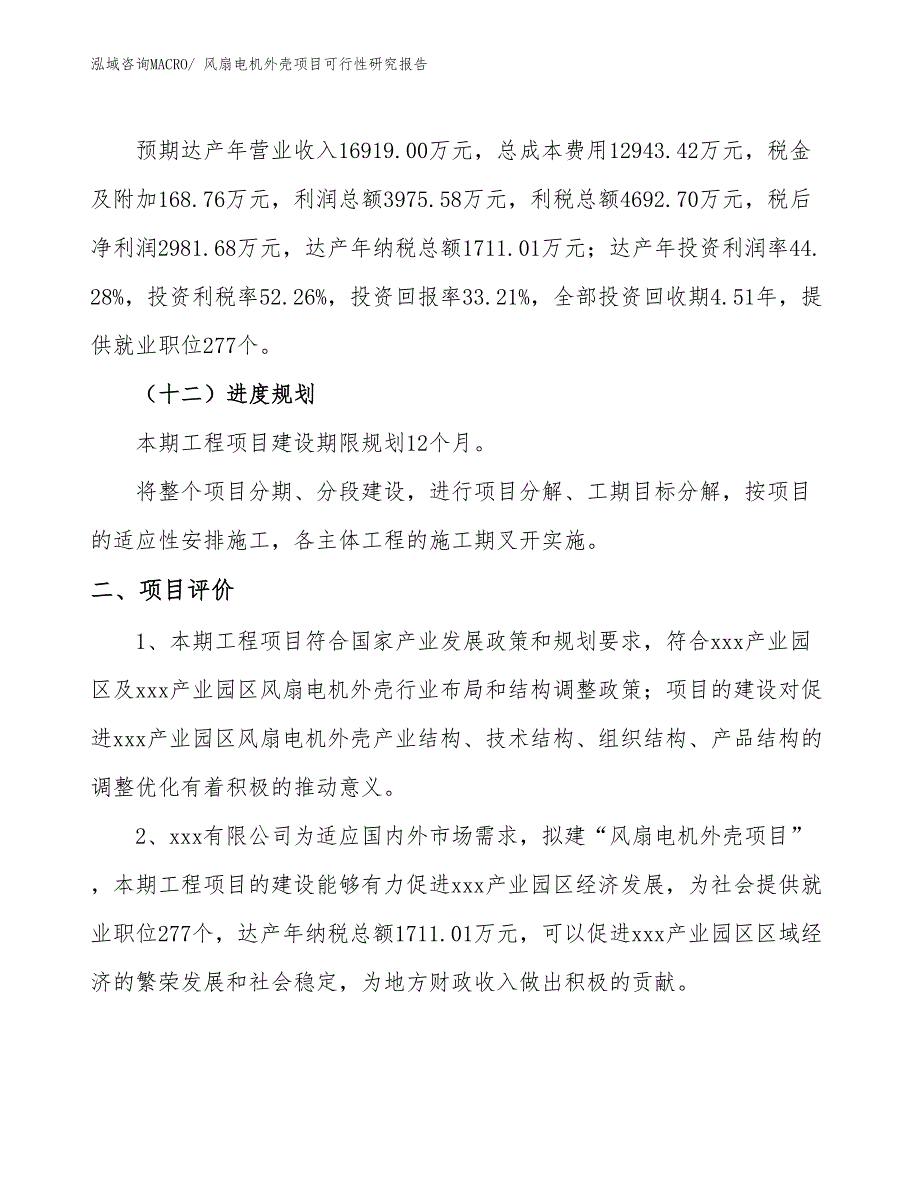 泓域咨询MACRO/ 风扇电机外壳项目可行性研究报告

预期达产年营业收入16919.00万元，总成本费用12943.42万元，税金及附加168.76万元，利润总额3975.58万元，利税总额4692.70万元，税后净利润2981.68万元，达产年纳税总额1711.01万元；达产年投资利润率44.28%，投资利税率52.26%，投资回报率33.21%，全部投资回收期4.51年，提供就业职位277个。

（十二）进度规划

本期工程项目建设期限规划12个月。

将整个项目分期、分段建设，进行项目分解、工期目标分解，按项目的适应性安排施工，各主体工程的施工期叉开实施。

二、项目评价

1、本期工程项目符合国家产业发展政策和规划要求，符合xxx产业园区及xxx产业园区风扇电机外壳行业布局和结构调整政策；项目的建设对促进xxx产业园区风扇电机外壳产业结构、技术结构、组织结构、产品结构的调整优化有着积极的推动意义。

2、xxx有限公司为适应国内外市场需求，拟建“风扇电机外壳项目”，本期工程项目的建设能够有力促进xxx产业园区经济发展，为社会提供就业职位277个，达产年纳税总额1711.01万元，可以促进xxx产业园区区域经济的繁荣发展和社会稳定，为地方财政收入做出积极的贡献。